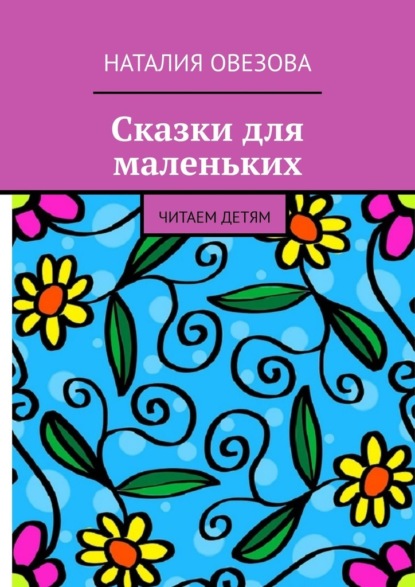 НАТАЛИЯ ОВЕЗОВА

Сказки для маленьких

ЧИТАЕМ ДЕТЯМ